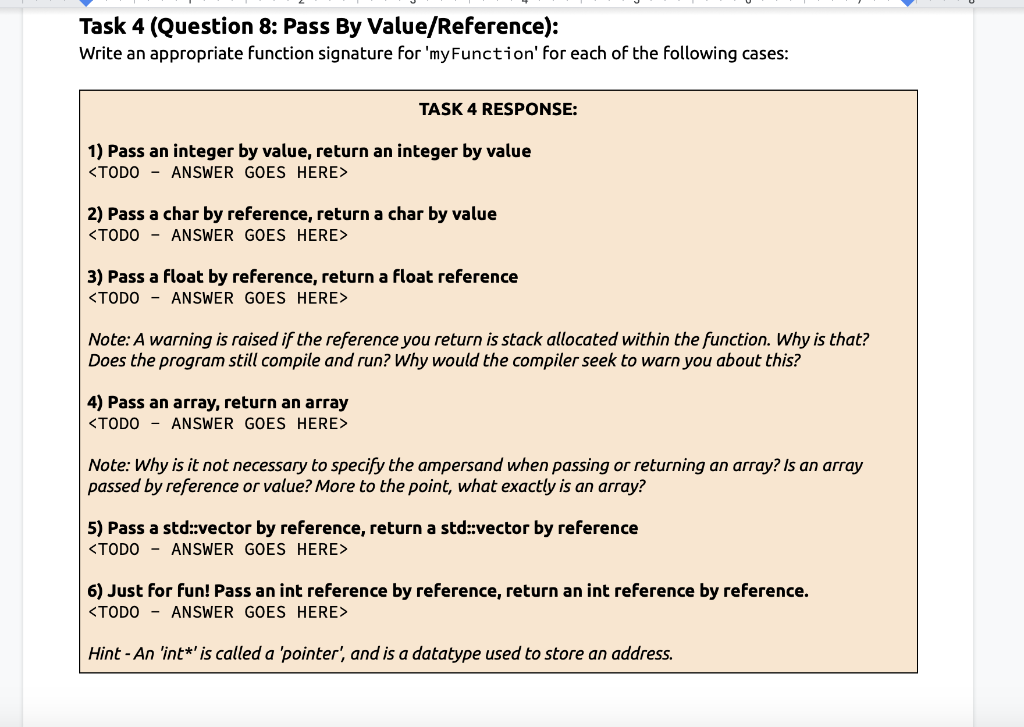 Task 4 (Question 8: Pass By Value/Reference):
Write an appropriate function signature for 'myFunction' for each of the following cases:

TASK 4 RESPONSE:

1) Pass an integer by value, return an integer by value
<TODO - ANSWER GOES HERE>

2) Pass a char by reference, return a char by value
<TODO - ANSWER GOES HERE>

3) Pass a float by reference, return a float reference
<TODO - ANSWER GOES HERE>

Note: A warning is raised if the reference you return is stack allocated within the function. Why is that? Does the program still compile and run? Why would the compiler seek to warn you about this?

4) Pass an array, return an array
<TODO - ANSWER GOES HERE>

Note: Why is it not necessary to specify the ampersand when passing or returning an array? Is an array passed by reference or value? More to the point, what exactly is an array?

5) Pass a std::vector by reference, return a std::vector by reference
<TODO - ANSWER GOES HERE>

6) Just for fun! Pass an int reference by reference, return an int reference by reference.
<TODO - ANSWER GOES HERE>

Hint - An 'int*' is called a 'pointer', and is a datatype used to store an address.